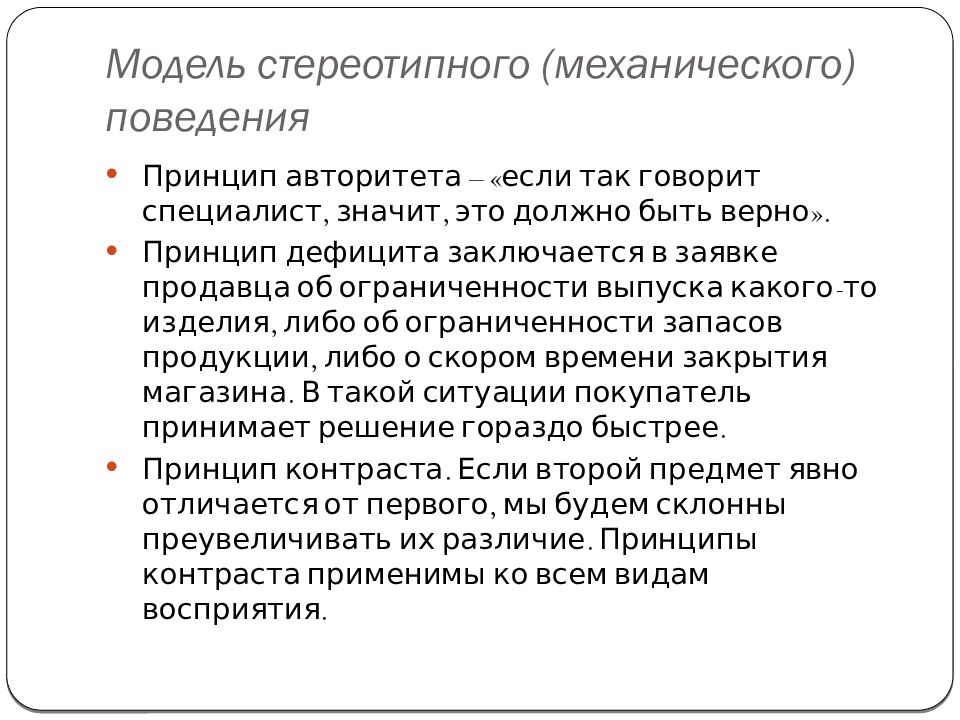 Модель стереотипного (механического) поведения

• Принцип авторитета – «если так говорит специалист, значит, это должно быть верно».
• Принцип дефицита заключается в заявке продавца об ограниченности выпуска какого-то изделия, либо об ограниченности запасов продукции, либо о скором времени закрытия магазина. В такой ситуации покупатель принимает решение гораздо быстрее.
• Принцип контраста. Если второй предмет явно отличается от первого, мы будем склонны преувеличивать их различие. Принципы контраста применимы ко всем видам восприятия.